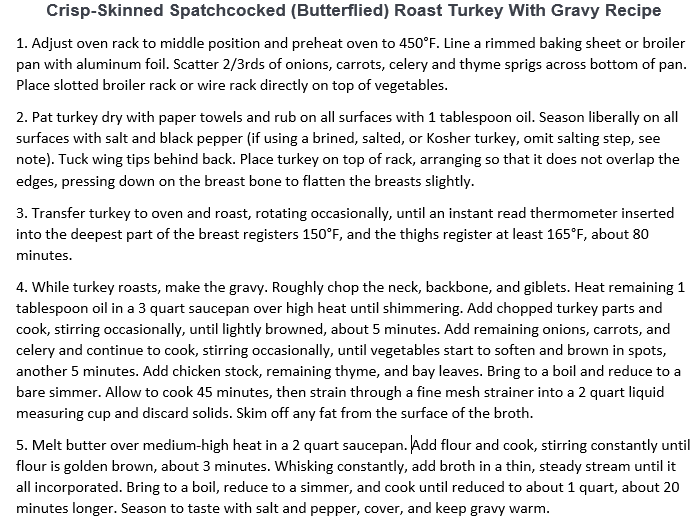 Crisp-Skinned Spatchcocked (Butterflied) Roast Turkey With Gravy Recipe

1. Adjust oven rack to middle position and preheat oven to 450°F. Line a rimmed baking sheet or broiler pan with aluminum foil. Scatter 2/3rds of onions, carrots, celery and thyme sprigs across bottom of pan. Place slotted broiler rack or wire rack directly on top of vegetables.

2. Pat turkey dry with paper towels and rub on all surfaces with 1 tablespoon oil. Season liberally on all surfaces with salt and black pepper (if using a brined, salted, or Kosher turkey, omit salting step, see note). Tuck wing tips behind back. Place turkey on top of rack, arranging so that it does not overlap the edges, pressing down on the breast bone to flatten the breasts slightly.

3. Transfer turkey to oven and roast, rotating occasionally, until an instant read thermometer inserted into the deepest part of the breast registers 150°F, and the thighs register at least 165°F, about 80 minutes.

4. While turkey roasts, make the gravy. Roughly chop the neck, backbone, and giblets. Heat remaining 1 tablespoon oil in a 3 quart saucepan over high heat until shimmering. Add chopped turkey parts and cook, stirring occasionally, until lightly browned, about 5 minutes. Add remaining onions, carrots, and celery and continue to cook, stirring occasionally, until vegetables start to soften and brown in spots, another 5 minutes. Add chicken stock, remaining thyme, and bay leaves. Bring to a boil and reduce to a bare simmer. Allow to cook 45 minutes, then strain through a fine mesh strainer into a 2 quart liquid measuring cup and discard solids. Skim off any fat from the surface of the broth.

5. Melt butter over medium-high heat in a 2 quart saucepan. Add flour and cook, stirring constantly until flour is golden brown, about 3 minutes. Whisking constantly, add broth in a thin, steady stream until it all incorporated. Bring to a boil, reduce to a simmer, and cook until reduced to about 1 quart, about 20 minutes longer. Season to taste with salt and pepper, cover, and keep gravy warm.